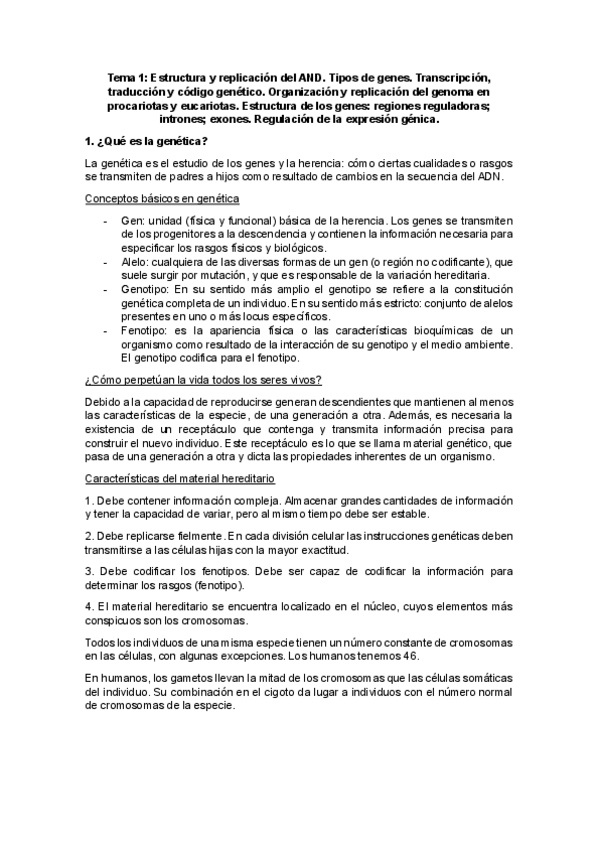 Tema 1: Estructura y replicación del AND. Tipos de genes. Transcripción, traducción y código genético. Organización y replicación del genoma en procariotas y eucariotas. Estructura de los genes: regiones reguladoras; intrones; exones. Regulación de la expresión génica.

1. ¿Qué es la genética?

La genética es el estudio de los genes y la herencia: cómo ciertas cualidades o rasgos se transmiten de padres a hijos como resultado de cambios en la secuencia del ADN.

Conceptos básicos en genética

- Gen: unidad (física y funcional) básica de la herencia. Los genes se transmiten de los progenitores a la descendencia y contienen la información necesaria para especificar los rasgos físicos y biológicos.
- Alelo: cualquiera de las diversas formas de un gen (o región no codificante), que suele surgir por mutación, y que es responsable de la variación hereditaria.
- Genotipo: En su sentido más amplio el genotipo se refiere a la constitución genética completa de un individuo. En su sentido más estricto: conjunto de alelos presentes en uno o más locus específicos.
- Fenotipo: es la apariencia física o las características bioquímicas de un organismo como resultado de la interacción de su genotipo y el medio ambiente. El genotipo codifica para el fenotipo.

¿Cómo perpetúan la vida todos los seres vivos?

Debido a la capacidad de reproducirse generan descendientes que mantienen al menos las características de la especie, de una generación a otra. Además, es necesaria la existencia de un receptáculo que contenga y transmita información precisa para construir el nuevo individuo. Este receptáculo es lo que se llama material genético, que pasa de una generación a otra y dicta las propiedades inherentes de un organismo.

Características del material hereditario

1. Debe contener información compleja. Almacenar grandes cantidades de información y tener la capacidad de variar, pero al mismo tiempo debe ser estable.

2. Debe replicarse fielmente. En cada división celular las instrucciones genéticas deben transmitirse a las células hijas con la mayor exactitud.

3. Debe codificar los fenotipos. Debe ser capaz de codificar la información para determinar los rasgos (fenotipo).

4. El material hereditario se encuentra localizado en el núcleo, cuyos elementos más conspicuos son los cromosomas.

Todos los individuos de una misma especie tienen un número constante de cromosomas en las células, con algunas excepciones. Los humanos tenemos 46.

En humanos, los gametos llevan la mitad de los cromosomas que las células somáticas del individuo. Su combinación en el cigoto da lugar a individuos con el número normal de cromosomas de la especie.